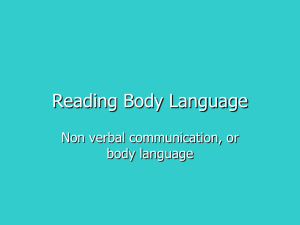 Reading Body Language

Non verbal communication, or body language